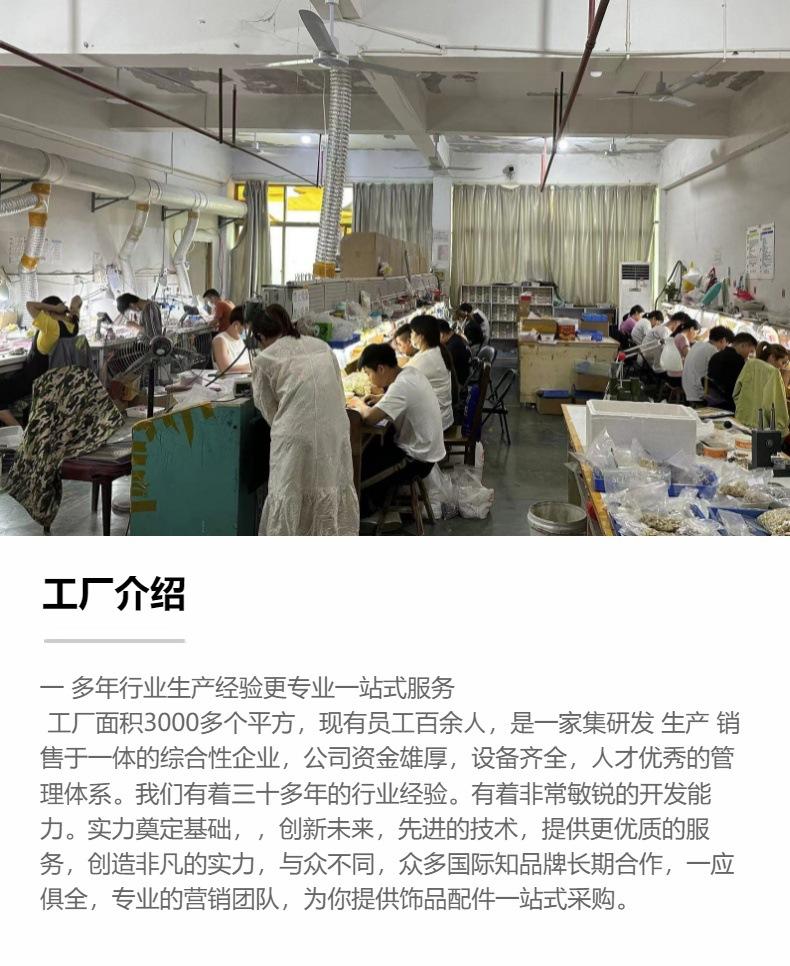 工厂介绍

一 多年行业生产经验更专业一站式服务

工厂面积3000多个平方，现有员工百余人，是一家集研发 生产 销售于一体的综合性企业，公司资金雄厚，设备齐全，人才优秀的管理体系。我们有着三十多年的行业经验。有着非常敏锐的开发能力。实力奠定基础，，创新未来，先进的技术，提供更优质的服务，创造非凡的实力，与众不同，众多国际知品牌长期合作，一应俱全，专业的营销团队，为你提供饰品配件一站式采购。